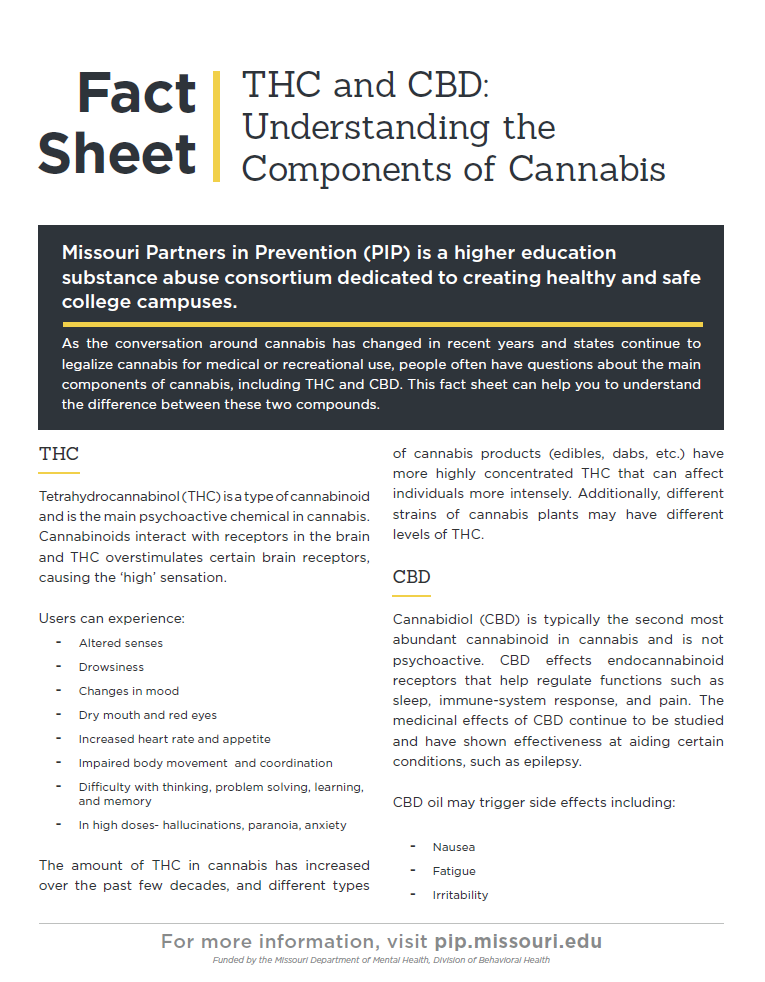 Fact Sheet

THC and CBD: Understanding the Components of Cannabis

Missouri Partners in Prevention (PIP) is a higher education substance abuse consortium dedicated to creating healthy and safe college campuses.

As the conversation around cannabis has changed in recent years and states continue to legalize cannabis for medical or recreational use, people often have questions about the main components of cannabis, including THC and CBD. This fact sheet can help you to understand the difference between these two compounds.

THC

Tetrahydrocannabinol (THC) is a type of cannabinoid and is the main psychoactive chemical in cannabis. Cannabinoids interact with receptors in the brain and THC overstimulates certain brain receptors, causing the 'high' sensation.

Users can experience:

- Altered senses
- Drowsiness
- Changes in mood
- Dry mouth and red eyes
- Increased heart rate and appetite
- Impaired body movement and coordination
- Difficulty with thinking, problem solving, learning, and memory
- In high doses- hallucinations, paranoia, anxiety

The amount of THC in cannabis has increased over the past few decades, and different types of cannabis products (edibles, dabs, etc.) have more highly concentrated THC that can affect individuals more intensely. Additionally, different strains of cannabis plants may have different levels of THC.

CBD

Cannabidiol (CBD) is typically the second most abundant cannabinoid in cannabis and is not psychoactive. CBD effects endocannabinoid receptors that help regulate functions such as sleep, immune-system response, and pain. The medicinal effects of CBD continue to be studied and have shown effectiveness at aiding certain conditions, such as epilepsy.

CBD oil may trigger side effects including:

- Nausea
- Fatigue
- Irritability

For more information, visit pip.missouri.edu
Funded by the Missouri Department of Mental Health, Division of Behavioral Health